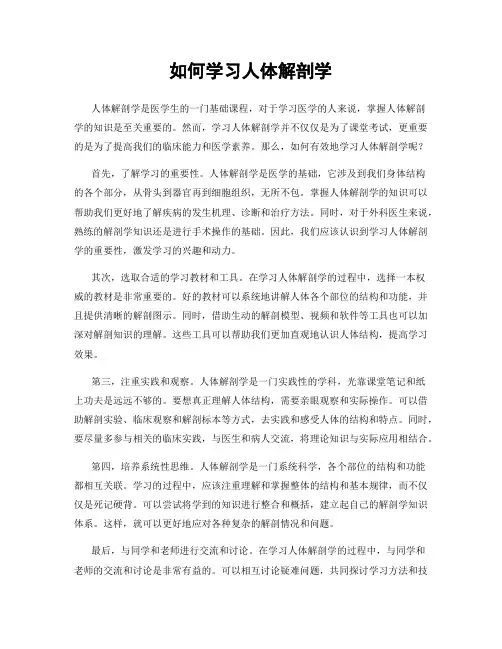 如何学习人体解剖学

人体解剖学是医学生的一门基础课程，对于学习医学的人来说，掌握人体解剖学的知识是至关重要的。然而，学习人体解剖学并不仅仅是为了课堂考试，更重要的是为了提高我们的临床能力和医学素养。那么，如何有效地学习人体解剖学呢？

首先，了解学习的重要性。人体解剖学是医学的基础，它涉及到我们身体结构的各个部分，从骨头到器官再到细胞组织，无所不包。掌握人体解剖学的知识可以帮助我们更好地了解疾病的发生机理、诊断和治疗方法。同时，对于外科医生来说，熟练的解剖学知识还是进行手术操作的基础。因此，我们应该认识到学习人体解剖学的重要性，激发学习的兴趣和动力。

其次，选取合适的学习教材和工具。在学习人体解剖学的过程中，选择一本权威的教材是非常重要的。好的教材可以系统地讲解人体各个部位的结构和功能，并且提供清晰的解剖图示。同时，借助生动的解剖模型、视频和软件等工具也可以加深对解剖知识的理解。这些工具可以帮助我们更加直观地认识人体结构，提高学习效果。

第三，注重实践和观察。人体解剖学是一门实践性的学科，光靠课堂笔记和纸上功夫是远远不够的。要想真正理解人体结构，需要亲眼观察和实际操作。可以借助解剖实验、临床观察和解剖标本等方式，去实践和感受人体的结构和特点。同时，要尽量多参与相关的临床实践，与医生和病人交流，将理论知识与实际应用相结合。

第四，培养系统性思维。人体解剖学是一门系统科学，各个部位的结构和功能都相互关联。学习的过程中，应该注重理解和掌握整体的结构和基本规律，而不仅仅是死记硬背。可以尝试将学到的知识进行整合和概括，建立起自己的解剖学知识体系。这样，就可以更好地应对各种复杂的解剖情况和问题。

最后，与同学和老师进行交流和讨论。在学习人体解剖学的过程中，与同学和老师的交流和讨论是非常有益的。可以相互讨论疑难问题，共同探讨学习方法和技